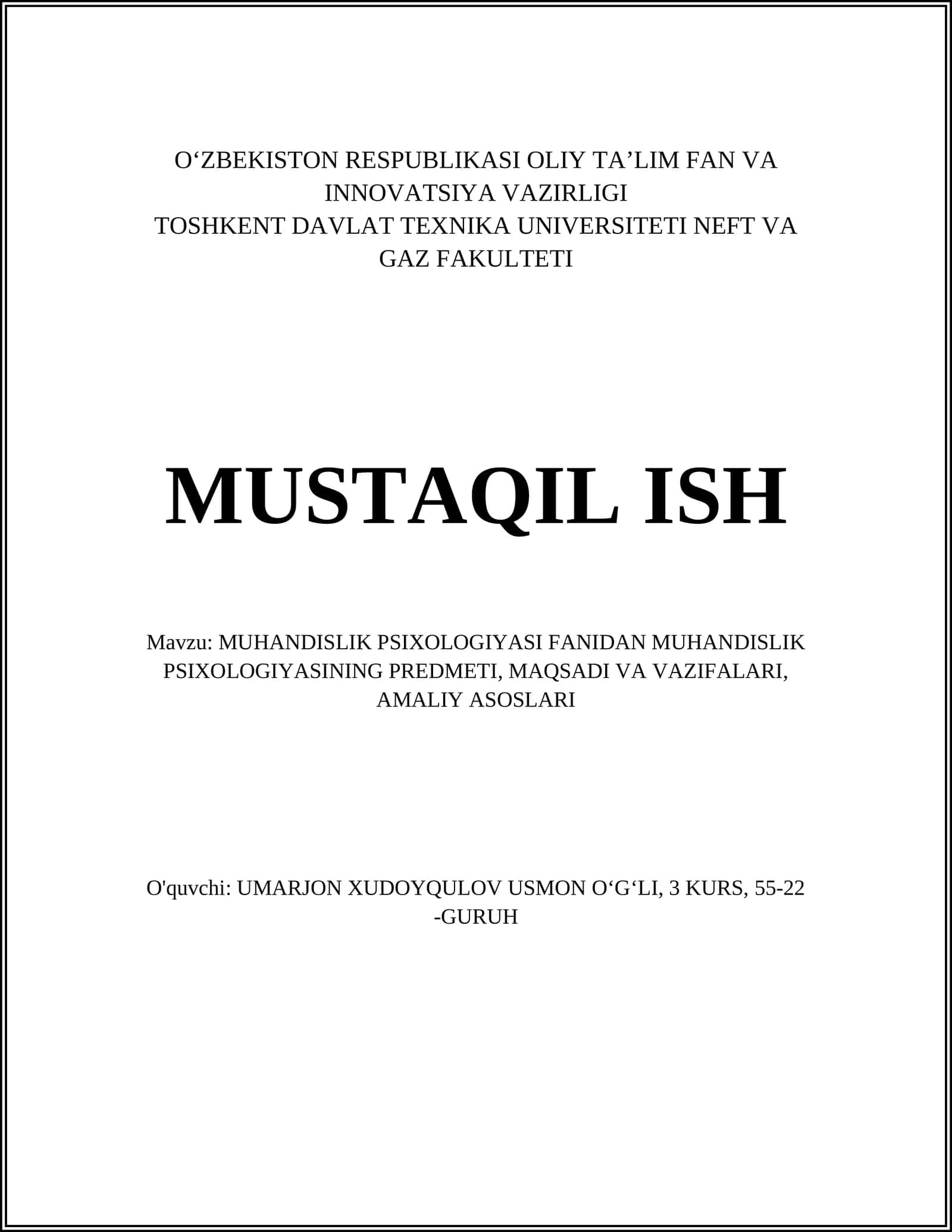 O‘ZBEKISTON RESPUBLIKASI OLIY TA’LIM FAN VA INNOVATSIYA VAZIRLIGI
TOSHKENT DAVLAT TEXNIKA UNIVERSITETI NEFT VA GAZ FAKULTETI

MUSTAQIL ISH

Mavzu: MUHANDISLIK PSIXOLOGIYASI FANIDAN MUHANDISLIK PSIXOLOGIYASINING PREDMETI, MAQSADI VA VAZIFALARI, AMALIY ASOSLARI

O'quvchi: UMARJON XUDOYQULOV USMON O‘G‘LI, 3 KURS, 55-22 -GURUH